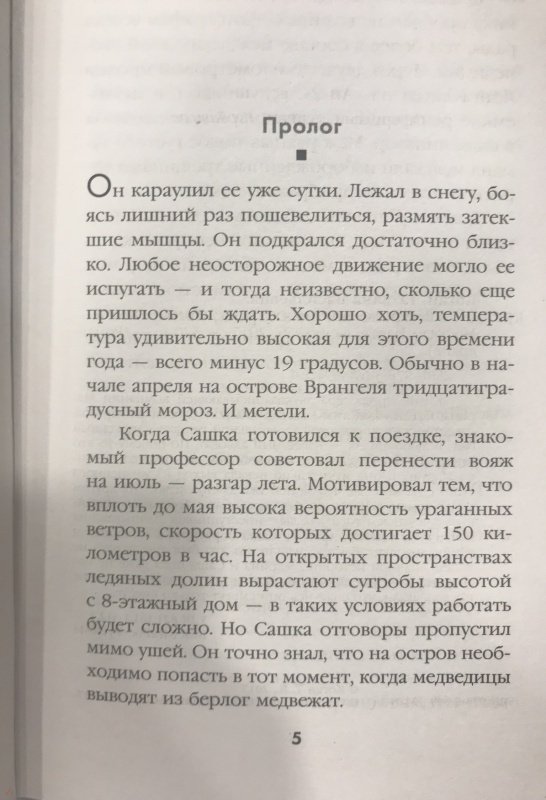 Пролог

Он караулил ее уже сутки. Лежал в снегу, боясь лишний раз пошевелиться, размять затекшие мышцы. Он подкрался достаточно близко. Любое неосторожное движение могло ее испугать — и тогда неизвестно, сколько еще пришлось бы ждать. Хорошо хоть, температура удивительно высокая для этого времени года — всего минус 19 градусов. Обычно в начале апреля на острове Врангеля тридцатиградусный мороз. И метели.

Когда Сашка готовился к поездке, знакомый профессор советовал перенести вояж на июль — разгар лета. Мотивировал тем, что вплоть до мая высока вероятность ураганных ветров, скорость которых достигает 150 километров в час. На открытых пространствах ледяных долин вырастают сугробы высотой с 8-этажный дом — в таких условиях работать будет сложно. Но Сашка отговоры пропустил мимо ушей. Он точно знал, что на остров необходимо попасть в тот момент, когда медведицы выводят из берлог медвежат.

5